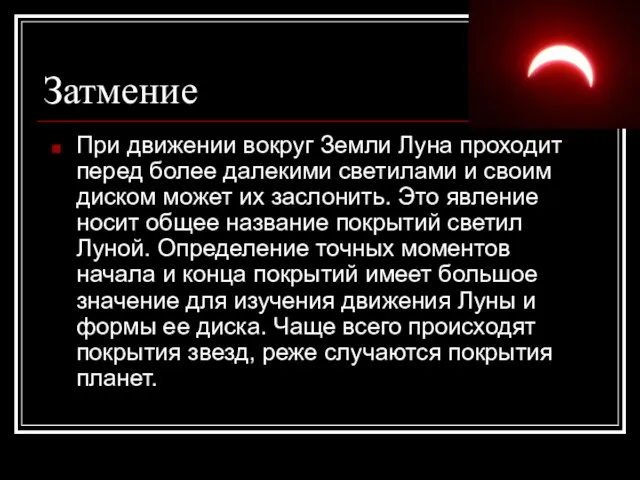 Затмение

При движении вокруг Земли Луна проходит перед более далекими светилами и своим диском может их заслонить. Это явление носит общее название покрытий светил Луной. Определение точных моментов начала и конца покрытий имеет большое значение для изучения движения Луны и формы ее диска. Чаще всего происходят покрытия звезд, реже случаются покрытия планет.